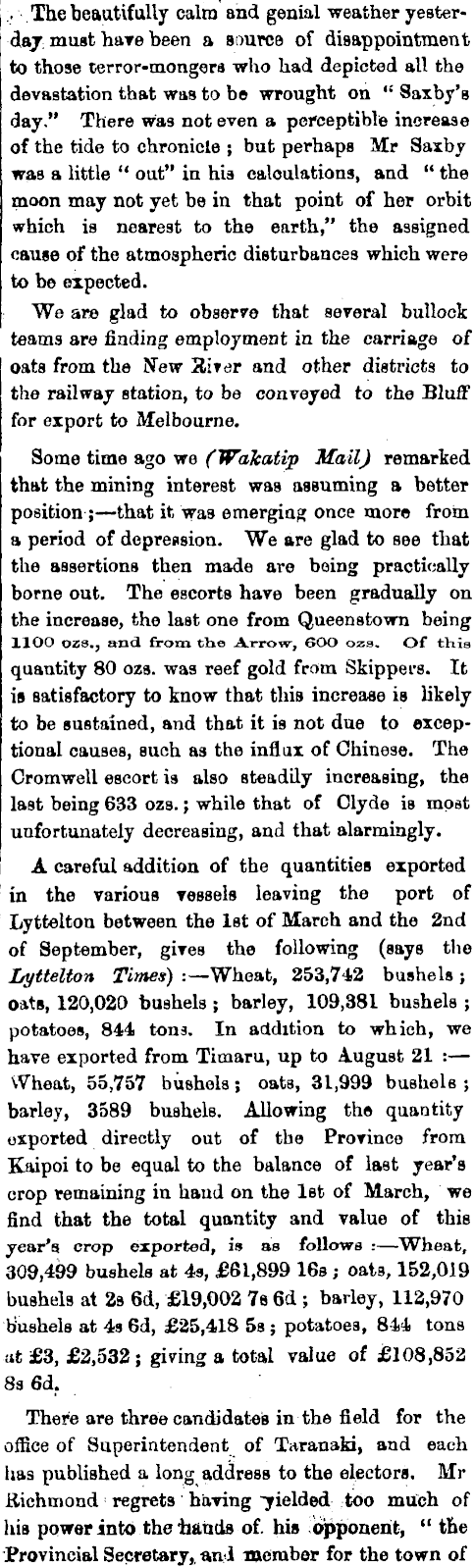 The beautifully calm and genial weather yesterday must have been a source of disappointment to those terror-mongers who had depicted all the devastation that was to be wrought on "Saxby's day." There was not even a perceptible increase of the tide to chronicle; but perhaps Mr Saxby was a little "out" in his calculations, and "the moon may not yet be in that point of her orbit which is nearest to the earth," the assigned cause of the atmospheric disturbances which were to be expected.

We are glad to observe that several bullock teams are finding employment in the carriage of oats from the New River and other districts to the railway station, to be conveyed to the Bluff for export to Melbourne.

Some time ago we (Wakatip Mail) remarked that the mining interest was assuming a better position;—that it was emerging once more from a period of depression. We are glad to see that the assertions then made are being practically borne out. The escorts have been gradually on the increase, the last one from Queenstown being 1100 ozs., and from the Arrow, 600 ozs. Of this quantity 80 ozs. was reef gold from Skippers. It is satisfactory to know that this increase is likely to be sustained, and that it is not due to exceptional causes, such as the influx of Chinese. The Cromwell escort is also steadily increasing, the last being 633 ozs.; while that of Clyde is most unfortunately decreasing, and that alarmingly.

A careful addition of the quantities exported in the various vessels leaving the port of Lyttelton between the 1st of March and the 2nd of September, gives the following (says the Lyttelton Times):—Wheat, 253,742 bushels; oats, 120,020 bushels; barley, 109,381 bushels; potatoes, 844 tons. In addition to which, we have exported from Timaru, up to August 21:—Wheat, 55,757 bushels; oats, 31,999 bushels; barley, 3589 bushels. Allowing the quantity exported directly out of the Province from Kaipoi to be equal to the balance of last year's crop remaining in hand on the 1st of March, we find that the total quantity and value of this year's crop exported, is as follows:—Wheat, 309,499 bushels at 4s, £61,899 16s; oats, 152,019 bushels at 2s 6d, £19,002 7s 6d; barley, 112,970 bushels at 4s 6d, £25,418 5s; potatoes, 844 tons at £3, £2,532; giving a total value of £108,852 8s 6d.

There are three candidates in the field for the office of Superintendent of Taranaki, and each has published a long address to the electors. Mr Richmond regrets having yielded too much of his power into the hands of his opponent, "the Provincial Secretary, and member for the town of